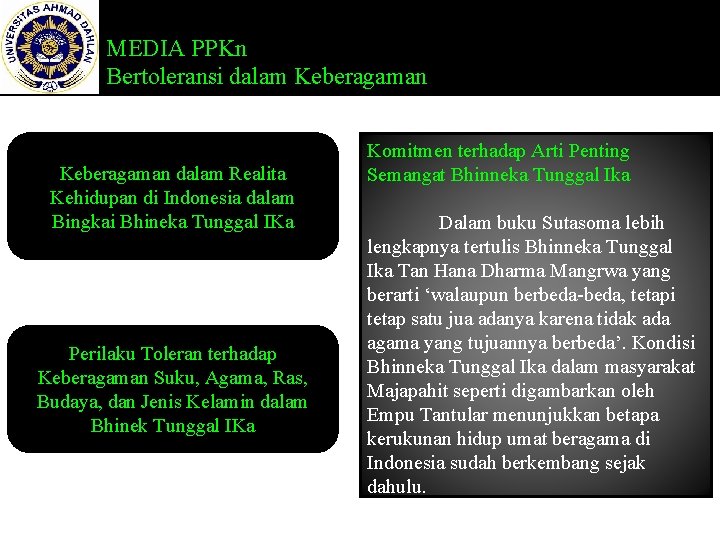 UNIVERSITAS AHMAD DAHLAN

MEDIA PPKn
Bertoleransi dalam Keberagaman

Keberagaman dalam Realita Kehidupan di Indonesia dalam Bingkai Bhineka Tunggal IKa

Perilaku Toleran terhadap Keberagaman Suku, Agama, Ras, Budaya, dan Jenis Kelamin dalam Bhinek Tunggal IKa

Komitmen terhadap Arti Penting Semangat Bhinneka Tunggal Ika

Dalam buku Sutasoma lebih lengkapnya tertulis Bhinneka Tunggal Ika Tan Hana Dharma Mangrwa yang berarti 'walaupun berbeda-beda, tetapi tetap satu jua adanya karena tidak ada agama yang tujuannya berbeda'. Kondisi Bhinneka Tunggal Ika dalam masyarakat Majapahit seperti digambarkan oleh Empu Tantular menunjukkan betapa kerukunan hidup umat beragama di Indonesia sudah berkembang sejak dahulu.